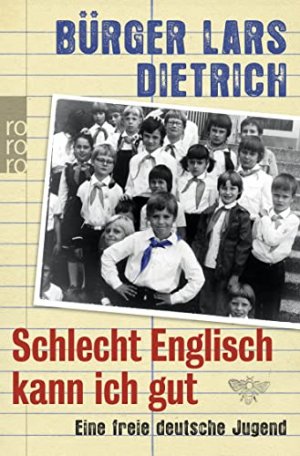 BÜRGER LARS DIETRICH

ro
ro
ro

Schlecht Englisch kann ich gut

Eine freie deutsche Jugend